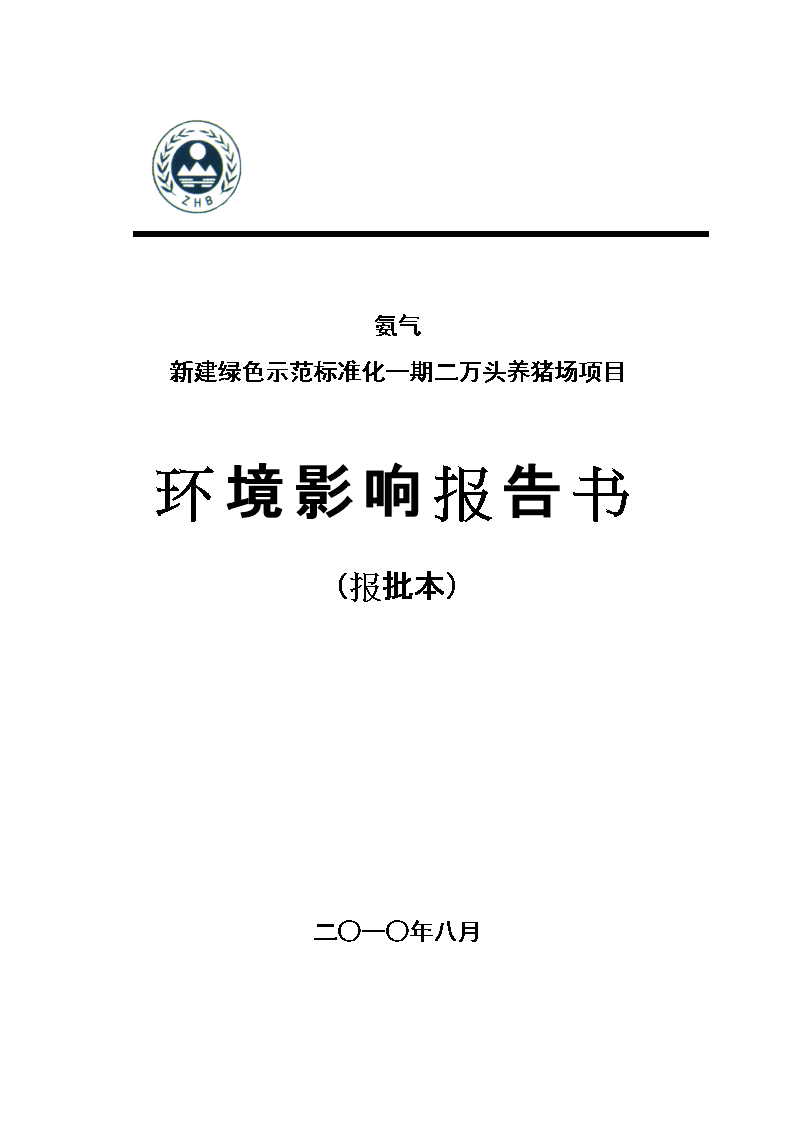 ZHB

氨气

新建绿色示范标准化一期二万头养猪场项目

环境影响报告书

（报批本）

二〇一〇年八月